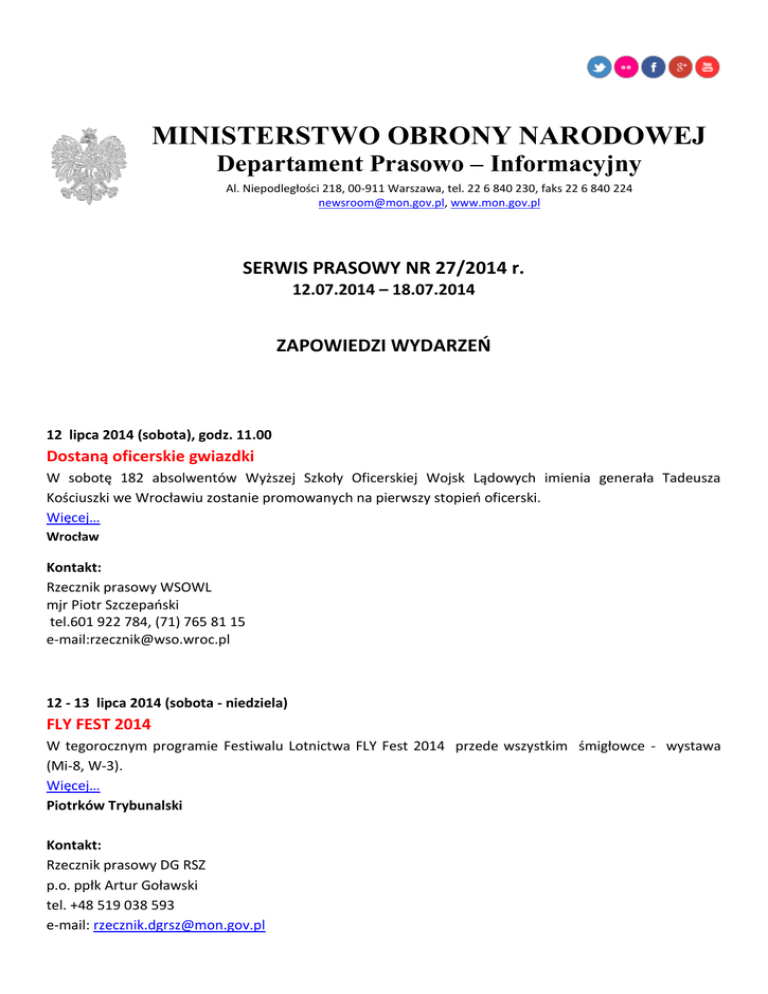 MINISTERSTWO OBRONY NARODOWEJ
Departament Prasowo – Informacyjny
Al. Niepodległości 218, 00-911 Warszawa, tel. 22 6 840 230, faks 22 6 840 224
newsroom@mon.gov.pl, www.mon.gov.pl

SERWIS PRASOWY NR 27/2014 r.
12.07.2014 – 18.07.2014

ZAPOWIEDZI WYDARZEŃ

12 lipca 2014 (sobota), godz. 11.00
Dostaną oficerskie gwiazdki
W sobotę 182 absolwentów Wyższej Szkoły Oficerskiej Wojsk Lądowych imienia generała Tadeusza Kościuszki we Wrocławiu zostanie promowanych na pierwszy stopień oficerski.
Więcej…
Wrocław

Kontakt:
Rzecznik prasowy WSOWL
mjr Piotr Szczepański
tel.601 922 784, (71) 765 81 15
e-mail:rzecznik@wso.wroc.pl

12 - 13 lipca 2014 (sobota - niedziela)
FLY FEST 2014
W tegorocznym programie Festiwalu Lotnictwa FLY Fest 2014 przede wszystkim śmigłowce - wystawa (Mi-8, W-3).
Więcej…
Piotrków Trybunalski

Kontakt:
Rzecznik prasowy DG RSZ
p.o. ppłk Artur Goławski
tel. +48 519 038 593
e-mail: rzecznik.dgrsz@mon.gov.pl